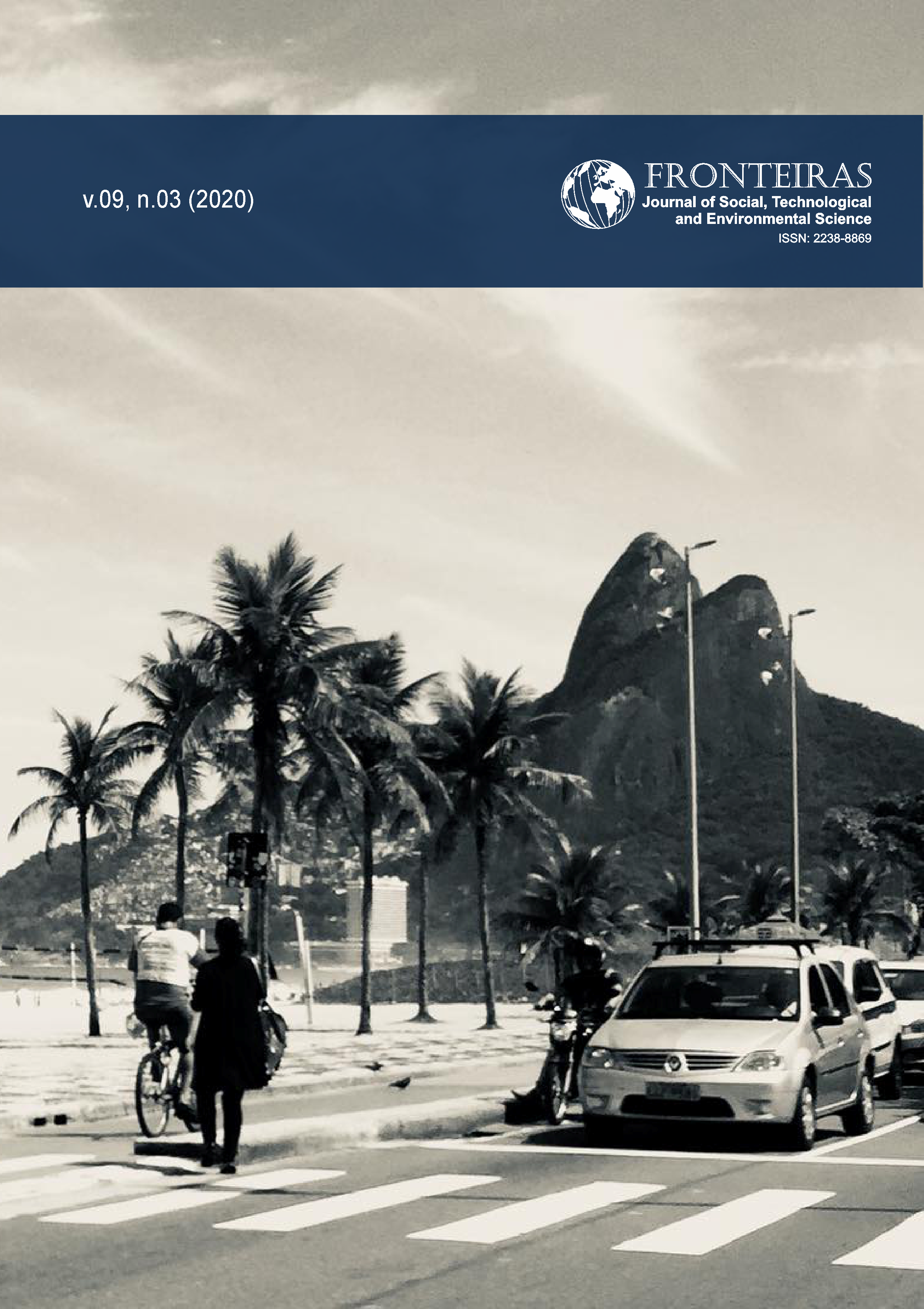 v.09, n.03 (2020)

FRONTEIRAS
Journal of Social, Technological and Environmental Science
ISSN: 2238-8869